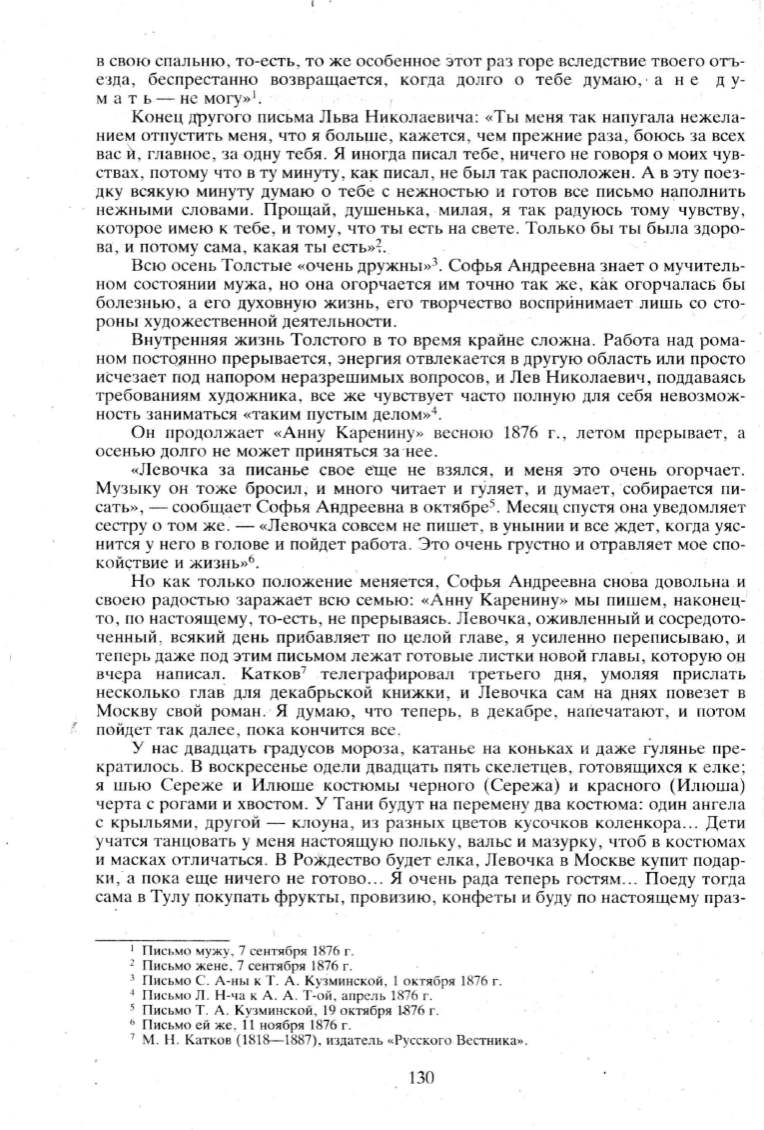 в свою спальню, то-есть, то же особенное этот раз горе вследствие твоего отъезда, беспрестанно возвращается, когда долго о тебе думаю, а не думать — не могу»$^1$.

Конец другого письма Льва Николаевича: «Ты меня так напугала нежеланием отпустить меня, что я больше, кажется, чем прежние раза, боюсь за всех вас и, главное, за одну тебя. Я иногда писал тебе, ничего не говоря о моих чувствах, потому что в ту минуту, как писал, не был так расположен. А в эту поездку всякую минуту думаю о тебе с нежностью и готов все письмо наполнить нежными словами. Прощай, душенька, милая, я так радуюсь тому чувству, которое имею к тебе, и тому, что ты есть на свете. Только бы ты была здорова, и потому сама, какая ты есть»$^2$.

Всю осень Толстые «очень дружны»$^3$. Софья Андреевна знает о мучительном состоянии мужа, но она огорчается им точно так же, как огорчалась бы болезнью, а его духовную жизнь, его творчество воспринимает лишь со стороны художественной деятельности.

Внутренняя жизнь Толстого в то время крайне сложна. Работа над романом постоянно прерывается, энергия отвлекается в другую область или просто исчезает под напором неразрешимых вопросов, и Лев Николаевич, поддаваясь требованиям художника, все же чувствует часто полную для себя невозможность заниматься «таким пустым делом»$^4$.

Он продолжает «Анну Каренину» весною 1876 г., летом прерывает, а осенью долго не может приняться за нее.

«Левочка за писанье свое еще не взялся, и меня это очень огорчает. Музыку он тоже бросил, и много читает и гуляет, и думает, собирается писать», — сообщает Софья Андреевна в октябре$^5$. Месяц спустя она уведомляет сестру о том же. — «Левочка совсем не пишет, в унынии и все ждет, когда уяснится у него в голове и пойдет работа. Это очень грустно и отравляет мое спокойствие и жизнь»$^6$.

Но как только положение меняется, Софья Андреевна снова довольна и своею радостью заражает всю семью: «Анну Каренину» мы пишем, наконец-то, по настоящему, то-есть, не прерываясь. Левочка, оживленный и сосредоточенный, всякий день прибавляет по целой главе, я усиленно переписываю, и теперь даже под этим письмом лежат готовые листки новой главы, которую он вчера написал. Катков$^7$ телеграфировал третьего дня, умоляя прислать несколько глав для декабрьской книжки, и Левочка сам на днях повезет в Москву свой роман. Я думаю, что теперь, в декабре, напечатают, и потом пойдет так далее, пока кончится все.

У нас двадцать градусов мороза, катанье на коньках и даже гулянье прекратилось. В воскресенье одели двадцать пять скелетцев, готовящихся к елке; я шью Сереже и Илюше костюмы черного (Сережа) и красного (Илюша) черта с рогами и хвостом. У Тани будут на перемену два костюма: один ангела с крыльями, другой — клоуна, из разных цветов кусочков коленкора... Дети учатся танцовать у меня настоящую польку, вальс и мазурку, чтоб в костюмах и масках отличаться. В Рождество будет елка, Левочка в Москве купит подарки, а пока еще ничего не готово... Я очень рада теперь гостям... Поеду тогда сама в Тулу покупать фрукты, провизию, конфеты и буду по настоящему праз-

$^1$ Письмо мужу, 7 сентября 1876 г.
$^2$ Письмо жене, 7 сентября 1876 г.
$^3$ Письмо С. А-ны к Т. А. Кузминской, 1 октября 1876 г.
$^4$ Письмо Л. Н-ча к А. А. Т-ой, апрель 1876 г.
$^5$ Письмо Т. А. Кузминской, 19 октября 1876 г.
$^6$ Письмо ей же, 11 ноября 1876 г.
$^7$ М. Н. Катков (1818—1887), издатель «Русского Вестника».

130